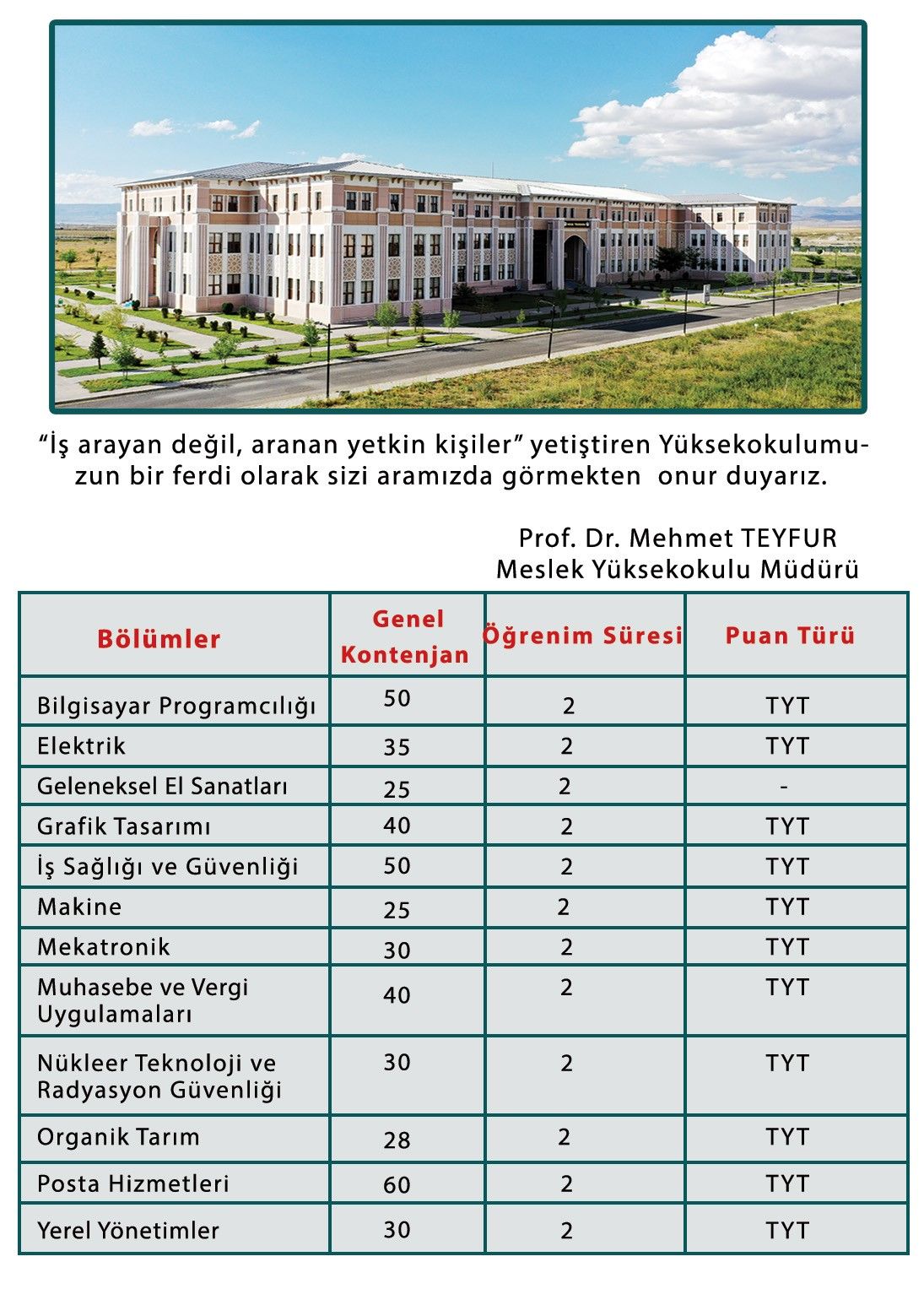 “İş arayan değil, aranan yetkin kişiler” yetiştiren Yüksekokulumuzun bir ferdi olarak sizi aramızda görmekten onur duyarız.

Prof. Dr. Mehmet TEYFUR
Meslek Yüksekokulu Müdürü

| Bölümler | Genel Kontenjan | Öğrenim Süresi | Puan Türü |
|---|---|---|---|
| Bilgisayar Programcılığı | 50 | 2 | TYT |
| Elektrik | 35 | 2 | TYT |
| Geleneksel El Sanatları | 25 | 2 | - |
| Grafik Tasarımı | 40 | 2 | TYT |
| İş Sağlığı ve Güvenliği | 50 | 2 | TYT |
| Makine | 25 | 2 | TYT |
| Mekatronik | 30 | 2 | TYT |
| Muhasebe ve Vergi Uygulamaları | 40 | 2 | TYT |
| Nükleer Teknoloji ve Radyasyon Güvenliği | 30 | 2 | TYT |
| Organik Tarım | 28 | 2 | TYT |
| Posta Hizmetleri | 60 | 2 | TYT |
| Yerel Yönetimler | 30 | 2 | TYT |